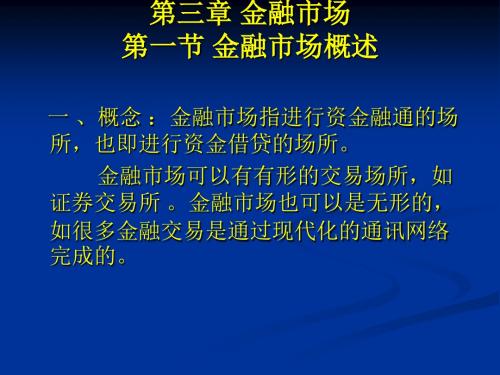 第三章 金融市场
第一节 金融市场概述

一、概念：金融市场指进行资金融通的场所，也即进行资金借贷的场所。

金融市场可以有有形的交易场所，如证券交易所 。金融市场也可以是无形的，如很多金融交易是通过现代化的通讯网络完成的。